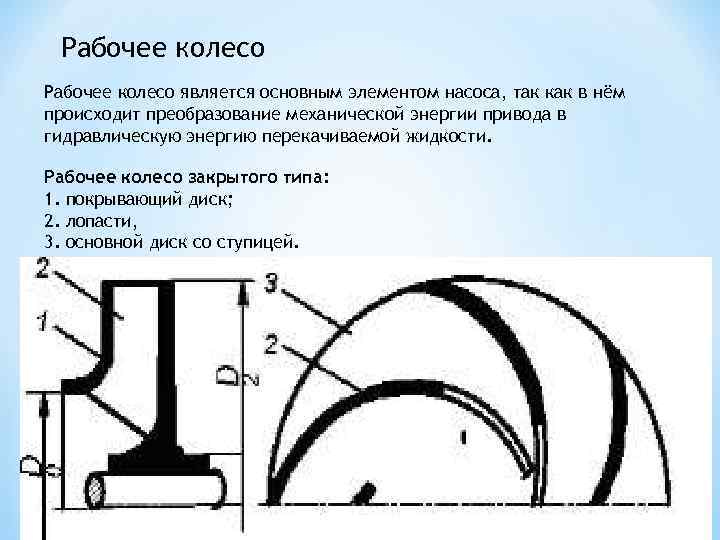 Рабочее колесо

Рабочее колесо является основным элементом насоса, так как в нём происходит преобразование механической энергии привода в гидравлическую энергию перекачиваемой жидкости.

Рабочее колесо закрытого типа:
1. покрывающий диск;
2. лопасти,
3. основной диск со ступицей.

2
1
$D_2$
$D_0$
3
2